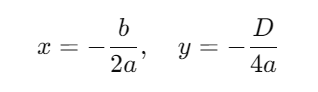 $x = -\frac{b}{2a}, \quad y = -\frac{D}{4a}$